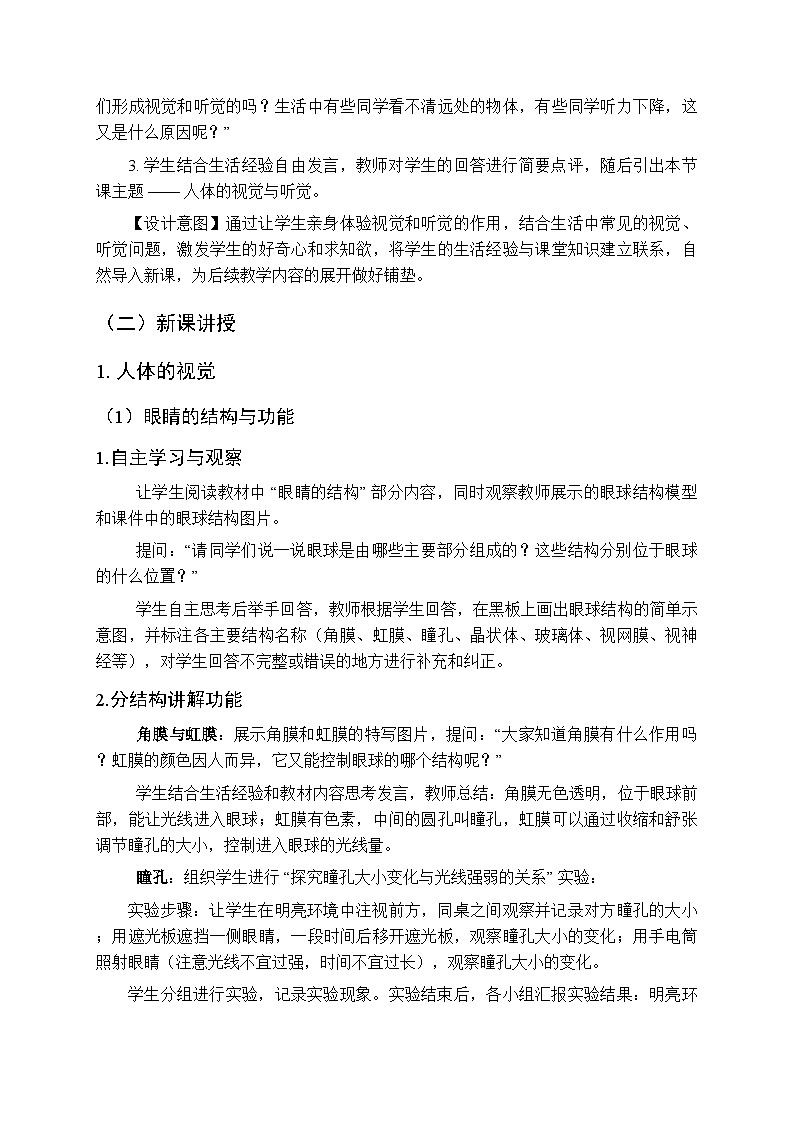 们形成视觉和听觉的吗？生活中有些同学看不清远处的物体，有些同学听力下降，这又是什么原因呢？”

3. 学生结合生活经验自由发言，教师对学生的回答进行简要点评，随后引出本节课主题 —— 人体的视觉与听觉。

【设计意图】通过让学生亲身体验视觉和听觉的作用，结合生活中常见的视觉、听觉问题，激发学生的好奇心和求知欲，将学生的生活经验与课堂知识建立联系，自然导入新课，为后续教学内容的展开做好铺垫。

（二）新课讲授

1. 人体的视觉

（1）眼睛的结构与功能

1.自主学习与观察

让学生阅读教材中 “眼睛的结构” 部分内容，同时观察教师展示的眼球结构模型和课件中的眼球结构图片。

提问：“请同学们说一说眼球是由哪些主要部分组成的？这些结构分别位于眼球的什么位置？”

学生自主思考后举手回答，教师根据学生回答，在黑板上画出眼球结构的简单示意图，并标注各主要结构名称（角膜、虹膜、瞳孔、晶状体、玻璃体、视网膜、视神经等），对学生回答不完整或错误的地方进行补充和纠正。

2.分结构讲解功能

角膜与虹膜：展示角膜和虹膜的特写图片，提问：“大家知道角膜有什么作用吗？虹膜的颜色因人而异，它又能控制眼球的哪个结构呢？”

学生结合生活经验和教材内容思考发言，教师总结：角膜无色透明，位于眼球前部，能让光线进入眼球；虹膜有色素，中间的圆孔叫瞳孔，虹膜可以通过收缩和舒张调节瞳孔的大小，控制进入眼球的光线量。

瞳孔：组织学生进行 “探究瞳孔大小变化与光线强弱的关系” 实验：

实验步骤：让学生在明亮环境中注视前方，同桌之间观察并记录对方瞳孔的大小；用遮光板遮挡一侧眼睛，一段时间后移开遮光板，观察瞳孔大小的变化；用手电筒照射眼睛（注意光线不宜过强，时间不宜过长），观察瞳孔大小的变化。

学生分组进行实验，记录实验现象。实验结束后，各小组汇报实验结果：明亮环